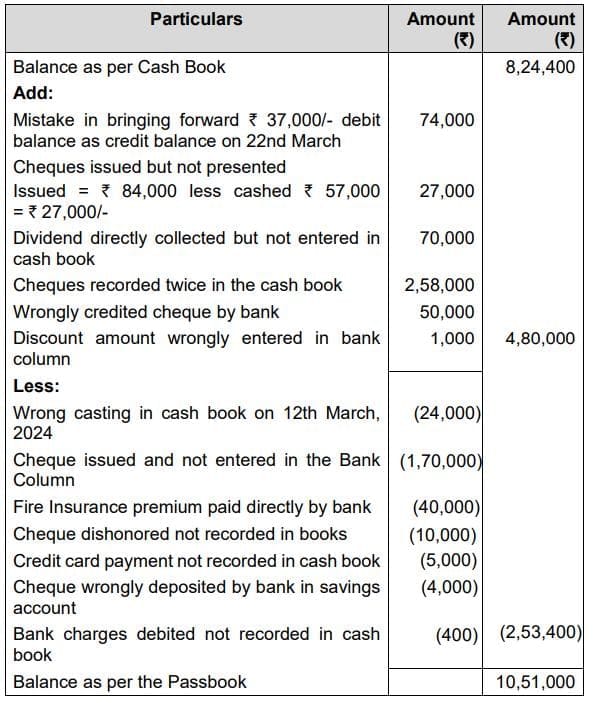 | Particulars | Amount (₹) | Amount (₹) |
|---|---|---|
| Balance as per Cash Book | | 8,24,400 |
| **Add:** | | |
| Mistake in bringing forward ₹ 37,000/- debit balance as credit balance on 22nd March | 74,000 | |
| Cheques issued but not presented | | |
| Issued = ₹ 84,000 less cashed ₹ 57,000 = ₹ 27,000/- | 27,000 | |
| Dividend directly collected but not entered in cash book | 70,000 | |
| Cheques recorded twice in the cash book | 2,58,000 | |
| Wrongly credited cheque by bank | 50,000 | |
| Discount amount wrongly entered in bank column | 1,000 | 4,80,000 |
| **Less:** | | |
| Wrong casting in cash book on 12th March, 2024 | (24,000) | |
| Cheque issued and not entered in the Bank Column | (1,70,000) | |
| Fire Insurance premium paid directly by bank | (40,000) | |
| Cheque dishonored not recorded in books | (10,000) | |
| Credit card payment not recorded in cash book | (5,000) | |
| Cheque wrongly deposited by bank in savings account | (4,000) | |
| Bank charges debited not recorded in cash book | (400) | (2,53,400) |
| Balance as per the Passbook | | 10,51,000 |